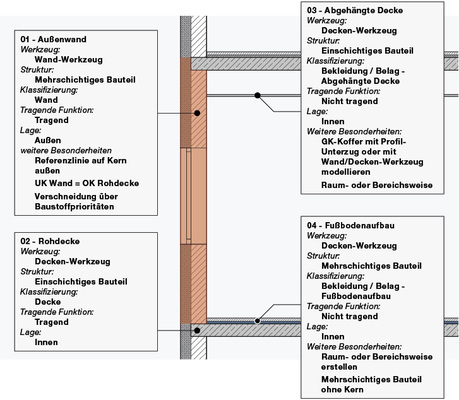 01 - Außenwand
Werkzeug:
Wand-Werkzeug
Struktur:
Mehrschichtiges Bauteil
Klassifizierung:
Wand
Tragende Funktion:
Tragend
Lage:
Außen
weitere Besonderheiten
Referenzlinie auf Kern außen
UK Wand = OK Rohdecke
Verschneidung über Baustoffprioritäten

02 - Rohdecke
Werkzeug:
Decken-Werkzeug
Struktur:
Einschichtiges Bauteil
Klassifizierung:
Decke
Tragende Funktion:
Tragend
Lage:
Innen

03 - Abgehängte Decke
Werkzeug:
Decken-Werkzeug
Struktur:
Einschichtiges Bauteil
Klassifizierung:
Bekleidung / Belag - Abgehängte Decke
Tragende Funktion:
Nicht tragend
Lage:
Innen
Weitere Besonderheiten:
GK-Koffer mit Profil-Unterzug oder mit Wand/Decken-Werkzeug modellieren
Raum- oder Bereichsweise

04 - Fußbodenaufbau
Werkzeug:
Decken-Werkzeug
Struktur:
Mehrschichtiges Bauteil
Klassifizierung:
Bekleidung / Belag - Fußbodenaufbau
Tragende Funktion:
Nicht tragend
Lage:
Innen
Weitere Besonderheiten:
Raum- oder Bereichsweise erstellen
Mehrschichtiges Bauteil ohne Kern